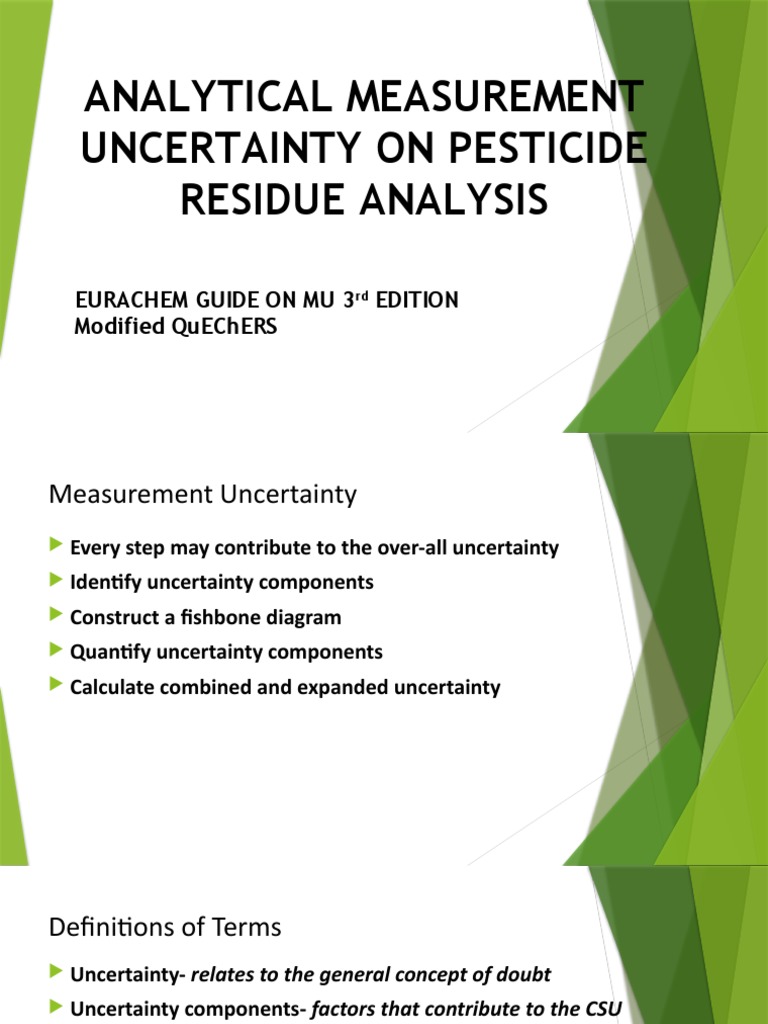 ANALYTICAL MEASUREMENT UNCERTAINTY ON PESTICIDE RESIDUE ANALYSIS

EURACHEM GUIDE ON MU 3rd EDITION
Modified QuEChERS

Measurement Uncertainty

Every step may contribute to the over-all uncertainty
Identify uncertainty components
Construct a fishbone diagram
Quantify uncertainty components
Calculate combined and expanded uncertainty

Definitions of Terms

Uncertainty- relates to the general concept of doubt
Uncertainty components- factors that contribute to the CSU